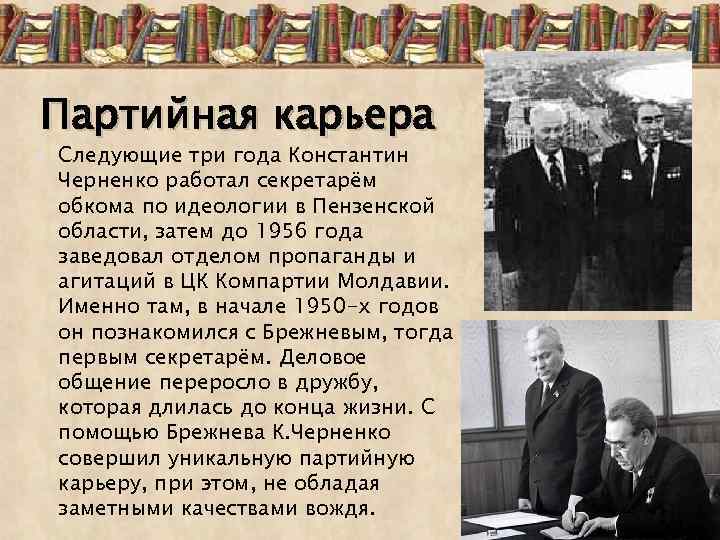 Партийная карьера

Следующие три года Константин Черненко работал секретарём обкома по идеологии в Пензенской области, затем до 1956 года заведовал отделом пропаганды и агитаций в ЦК Компартии Молдавии. Именно там, в начале 1950-х годов он познакомился с Брежневым, тогда первым секретарём. Деловое общение переросло в дружбу, которая длилась до конца жизни. С помощью Брежнева К.Черненко совершил уникальную партийную карьеру, при этом, не обладая заметными качествами вождя.